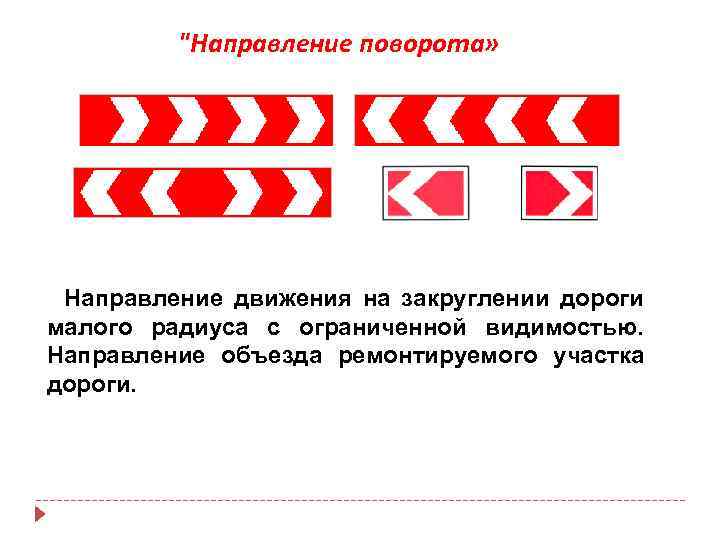 "Направление поворота»

Направление движения на закруглении дороги малого радиуса с ограниченной видимостью. Направление объезда ремонтируемого участка дороги.